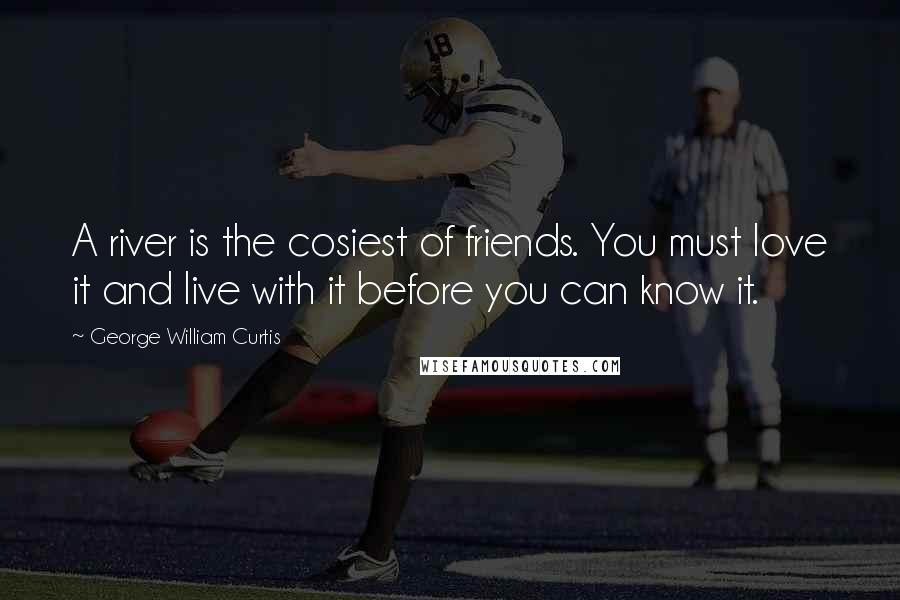 18

A river is the cosiest of friends. You must love it and live with it before you can know it.

~ George William Curtis

WISEFAMOUSQUOTES.COM